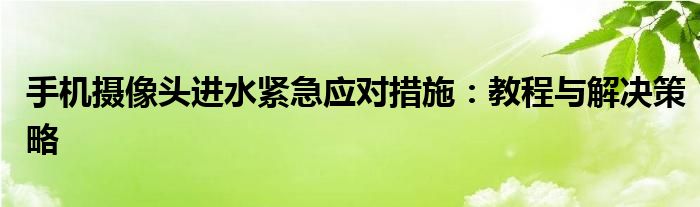 手机摄像头进水紧急应对措施：教程与解决策略